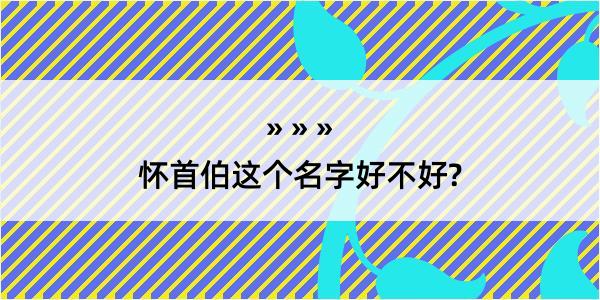 » » »

怀首伯这个名字好不好?